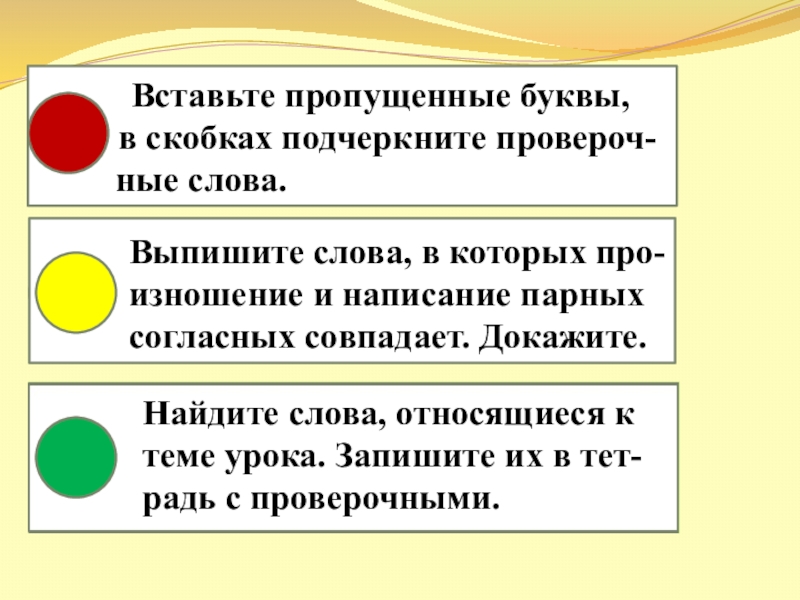 Вставьте пропущенные буквы, в скобках подчеркните проверочные слова.

Выпишите слова, в которых произношение и написание парных согласных совпадает. Докажите.

Найдите слова, относящиеся к теме урока. Запишите их в тетрадь с проверочными.